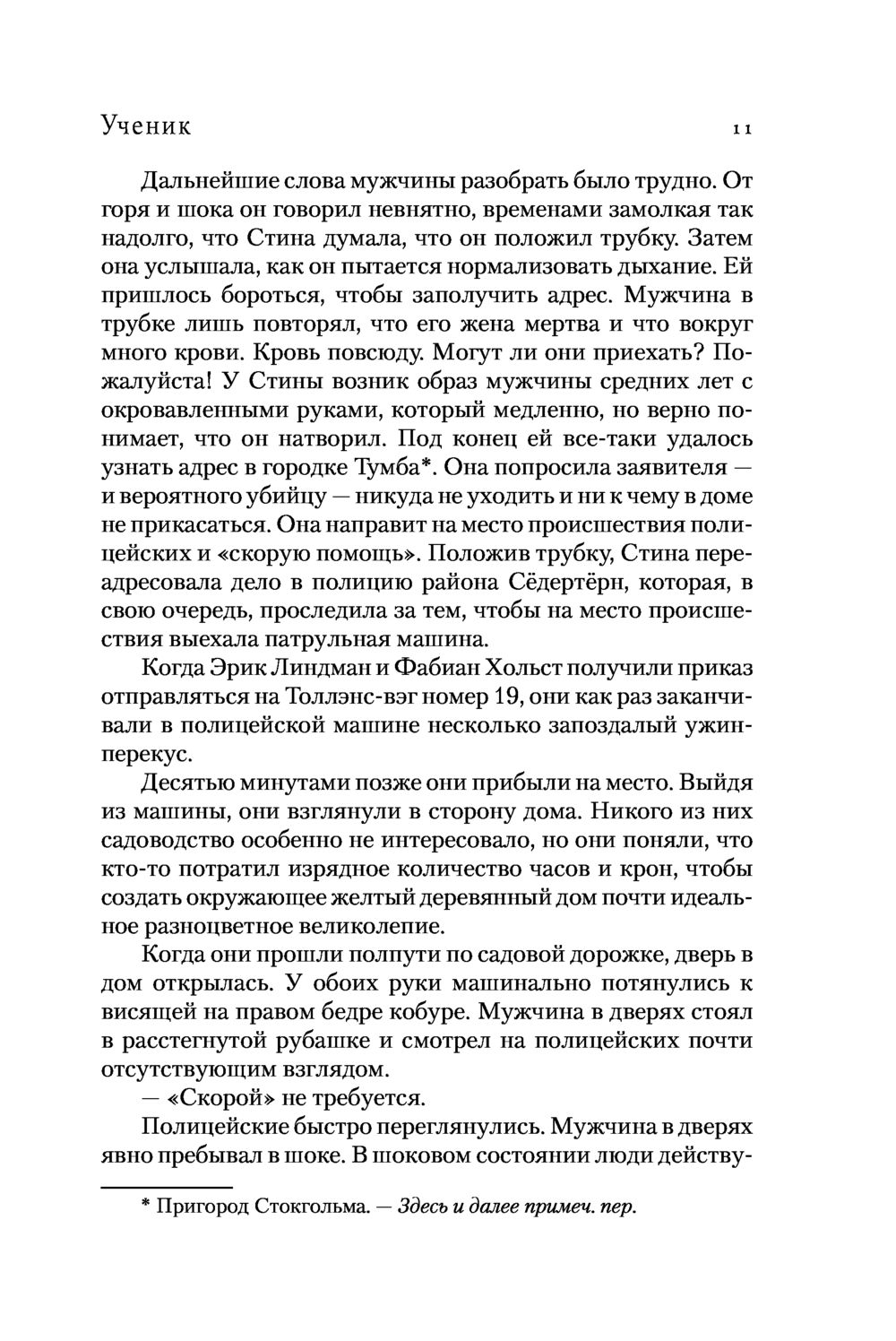 Ученик 11

Дальнейшие слова мужчины разобрать было трудно. От горя и шока он говорил невнятно, временами замолкая так надолго, что Стина думала, что он положил трубку. Затем она услышала, как он пытается нормализовать дыхание. Ей пришлось бороться, чтобы заполучить адрес. Мужчина в трубке лишь повторял, что его жена мертва и что вокруг много крови. Кровь повсюду. Могут ли они приехать? Пожалуйста! У Стины возник образ мужчины средних лет с окровавленными руками, который медленно, но верно понимает, что он натворил. Под конец ей все-таки удалось узнать адрес в городке Тумба*. Она попросила заявителя — и вероятного убийцу — никуда не уходить и ни к чему в доме не прикасаться. Она направит на место происшествия полицейских и «скорую помощь». Положив трубку, Стина переадресовала дело в полицию района Сёдертёрн, которая, в свою очередь, проследила за тем, чтобы на место происшествия выехала патрульная машина.

Когда Эрик Линдман и Фабиан Хольст получили приказ отправляться на Толлэнс-вэг номер 19, они как раз заканчивали в полицейской машине несколько запоздалый ужин-перекус.

Десятью минутами позже они прибыли на место. Выйдя из машины, они взглянули в сторону дома. Никого из них садоводство особенно не интересовало, но они поняли, что кто-то потратил изрядное количество часов и крон, чтобы создать окружающее желтый деревянный дом почти идеальное разноцветное великолепие.

Когда они прошли полпути по садовой дорожке, дверь в дом открылась. У обоих руки машинально потянулись к висящей на правом бедре кобуре. Мужчина в дверях стоял в расстегнутой рубашке и смотрел на полицейских почти отсутствующим взглядом.

— «Скорой» не требуется.

Полицейские быстро переглянулись. Мужчина в дверях явно пребывал в шоке. В шоковом состоянии люди действу-

* Пригород Стокгольма. — Здесь и далее примеч. пер.